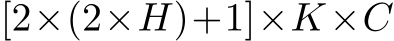 $[2 \times (2 \times H) + 1] \times K \times C$